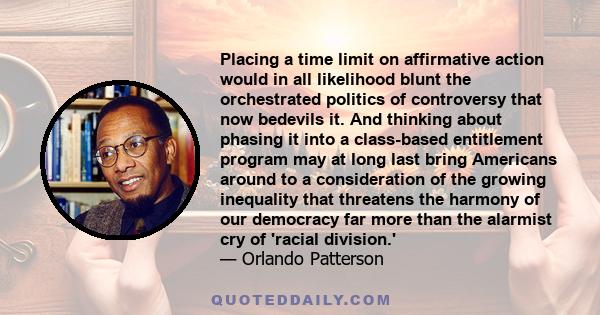 Placing a time limit on affirmative action would in all likelihood blunt the orchestrated politics of controversy that now bedevils it. And thinking about phasing it into a class-based entitlement program may at long last bring Americans around to a consideration of the growing inequality that threatens the harmony of our democracy far more than the alarmist cry of 'racial division.'
— Orlando Patterson

QUOTEDDAILY.COM